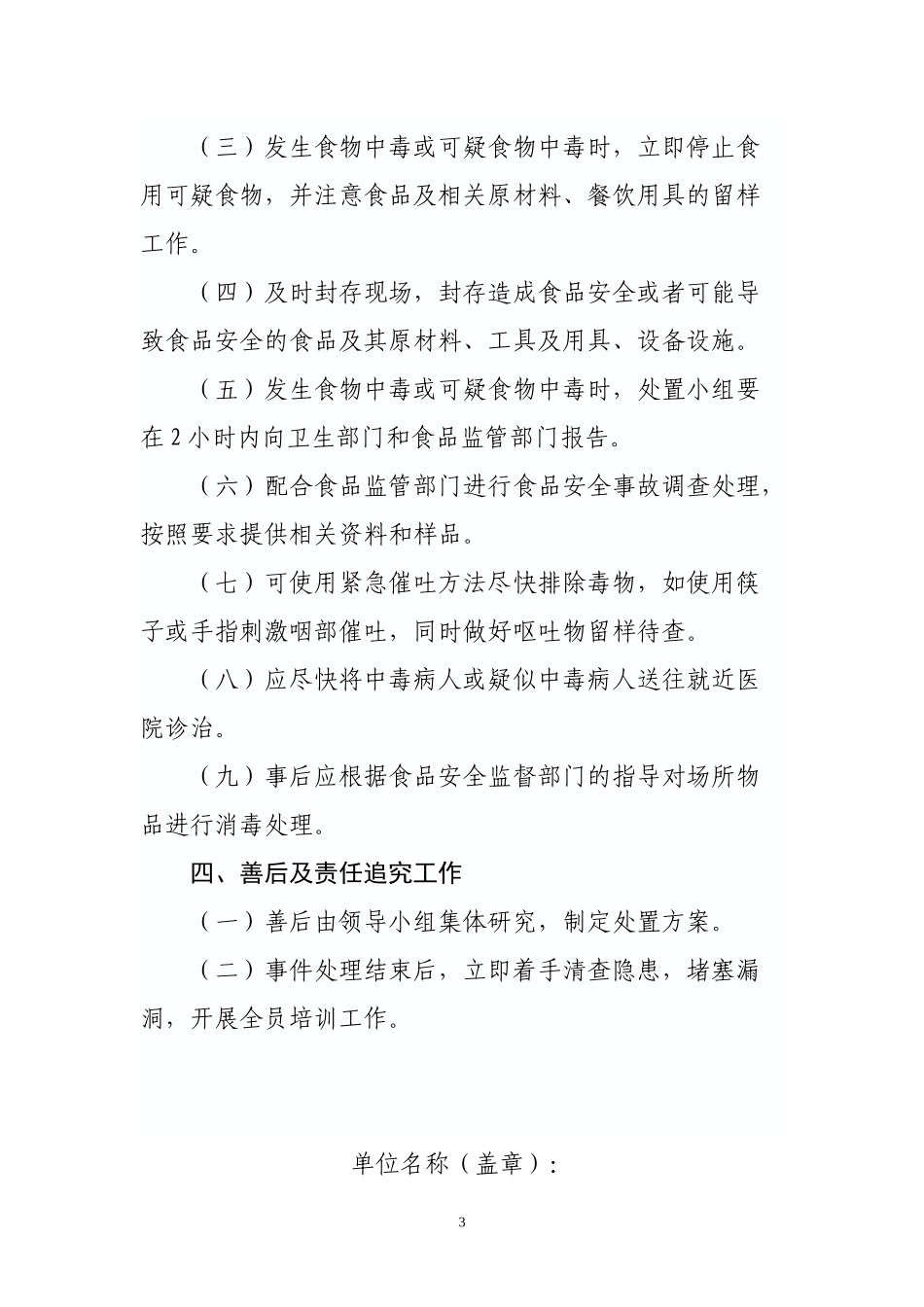 （三）发生食物中毒或可疑食物中毒时，立即停止食用可疑食物，并注意食品及相关原材料、餐饮用具的留样工作。

（四）及时封存现场，封存造成食品安全或者可能导致食品安全的食品及其原材料、工具及用具、设备设施。

（五）发生食物中毒或可疑食物中毒时，处置小组要在2小时内向卫生部门和食品监管部门报告。

（六）配合食品监管部门进行食品安全事故调查处理，按照要求提供相关资料和样品。

（七）可使用紧急催吐方法尽快排除毒物，如使用筷子或手指刺激咽部催吐，同时做好呕吐物留样待查。

（八）应尽快将中毒病人或疑似中毒病人送往就近医院诊治。

（九）事后应根据食品安全监督部门的指导对场所物品进行消毒处理。

四、善后及责任追究工作

（一）善后由领导小组集体研究，制定处置方案。

（二）事件处理结束后，立即着手清查隐患，堵塞漏洞，开展全员培训工作。

单位名称（盖章）：

3